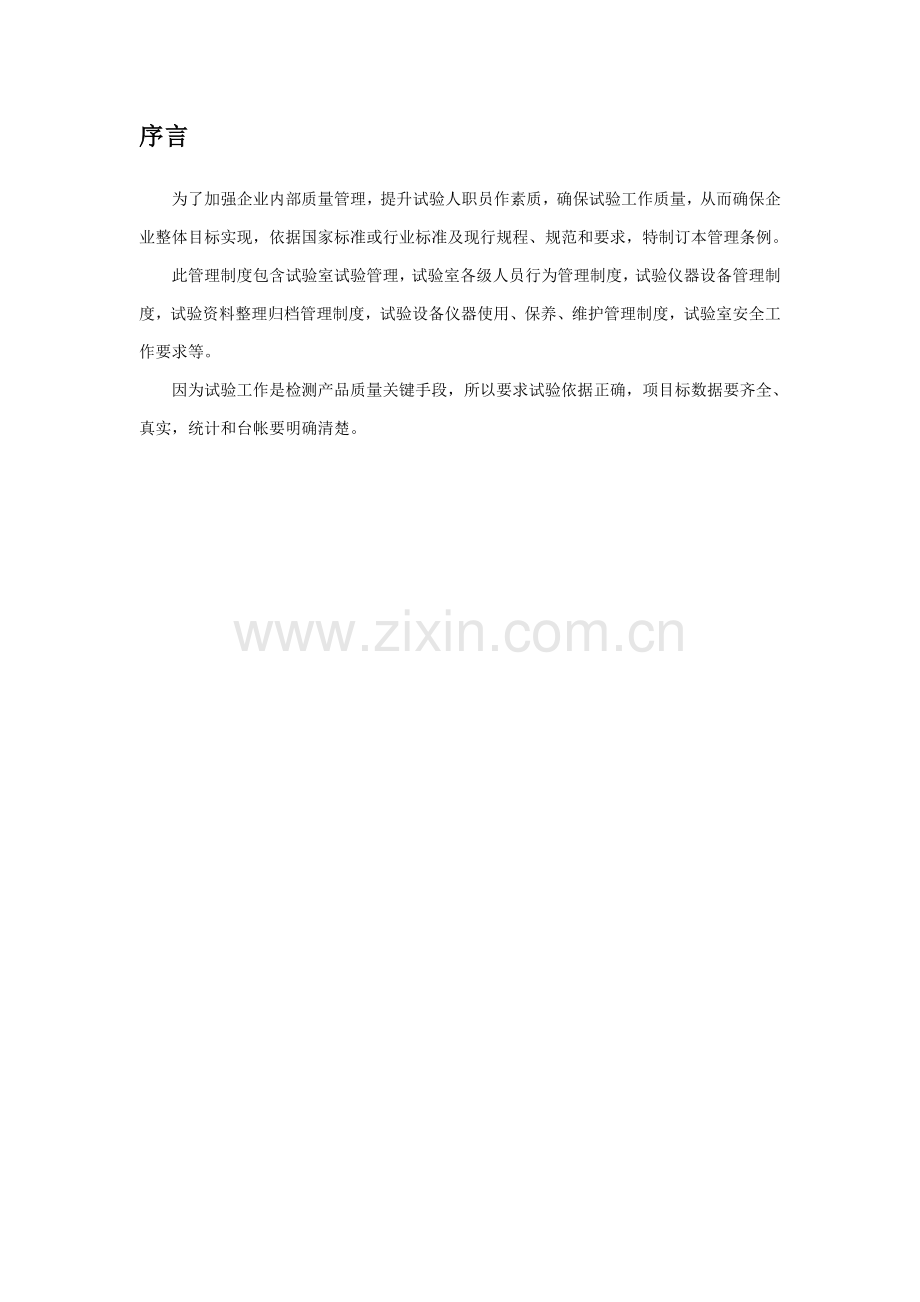 序言

为了加强企业内部质量管理，提升试验人职员作素质，确保试验工作质量，从而确保企业整体目标实现，依据国家标准或行业标准及现行规程、规范和要求，特制订本管理条例。

此管理制度包含试验室试验管理，试验室各级人员行为管理制度，试验仪器设备管理制度，试验资料整理归档管理制度，试验设备仪器使用、保养、维护管理制度，试验室安全工作要求等。

因为试验工作是检测产品质量关键手段，所以要求试验依据正确，项目标数据要齐全、真实，统计和台帐要明确清楚。

www.zixin.com.cn